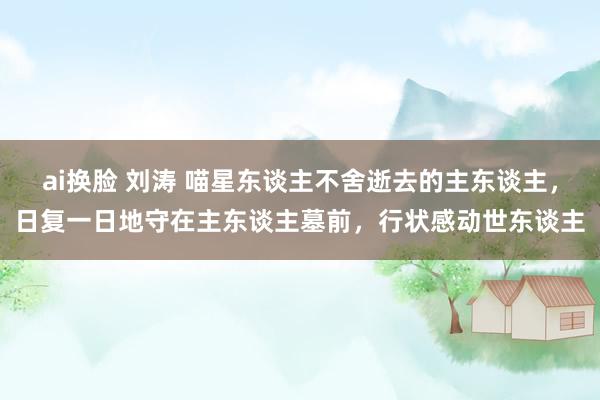 ai换脸 刘涛 喵星东谈主不舍逝去的主东谈主，日复一日地守在主东谈主墓前，行状感动世东谈主